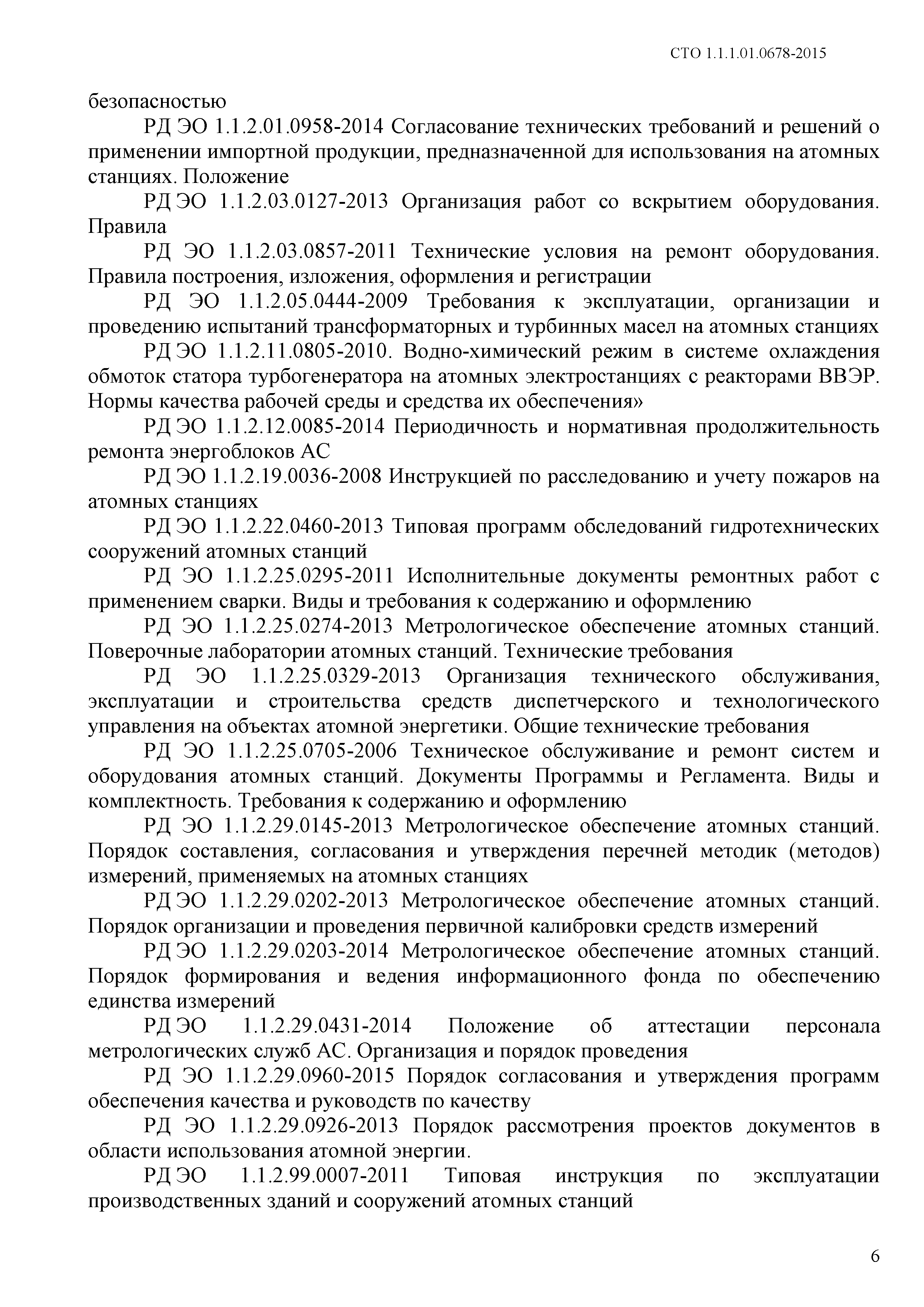 СТО 1.1.1.01.0678-2015

безопасностью

РД ЭО 1.1.2.01.0958-2014 Согласование технических требований и решений о применении импортной продукции, предназначенной для использования на атомных станциях. Положение

РД ЭО 1.1.2.03.0127-2013 Организация работ со вскрытием оборудования. Правила

РД ЭО 1.1.2.03.0857-2011 Технические условия на ремонт оборудования. Правила построения, изложения, оформления и регистрации

РД ЭО 1.1.2.05.0444-2009 Требования к эксплуатации, организации и проведению испытаний трансформаторных и турбинных масел на атомных станциях

РД ЭО 1.1.2.11.0805-2010. Водно-химический режим в системе охлаждения обмоток статора турбогенератора на атомных электростанциях с реакторами ВВЭР. Нормы качества рабочей среды и средства их обеспечения»

РД ЭО 1.1.2.12.0085-2014 Периодичность и нормативная продолжительность ремонта энергоблоков АС

РД ЭО 1.1.2.19.0036-2008 Инструкцией по расследованию и учету пожаров на атомных станциях

РД ЭО 1.1.2.22.0460-2013 Типовая программ обследований гидротехнических сооружений атомных станций

РД ЭО 1.1.2.25.0295-2011 Исполнительные документы ремонтных работ с применением сварки. Виды и требования к содержанию и оформлению

РД ЭО 1.1.2.25.0274-2013 Метрологическое обеспечение атомных станций. Поверочные лаборатории атомных станций. Технические требования

РД ЭО 1.1.2.25.0329-2013 Организация технического обслуживания, эксплуатации и строительства средств диспетчерского и технологического управления на объектах атомной энергетики. Общие технические требования

РД ЭО 1.1.2.25.0705-2006 Техническое обслуживание и ремонт систем и оборудования атомных станций. Документы Программы и Регламента. Виды и комплектность. Требования к содержанию и оформлению

РД ЭО 1.1.2.29.0145-2013 Метрологическое обеспечение атомных станций. Порядок составления, согласования и утверждения перечней методик (методов) измерений, применяемых на атомных станциях

РД ЭО 1.1.2.29.0202-2013 Метрологическое обеспечение атомных станций. Порядок организации и проведения первичной калибровки средств измерений

РД ЭО 1.1.2.29.0203-2014 Метрологическое обеспечение атомных станций. Порядок формирования и ведения информационного фонда по обеспечению единства измерений

РД ЭО 1.1.2.29.0431-2014 Положение об аттестации персонала метрологических служб АС. Организация и порядок проведения

РД ЭО 1.1.2.29.0960-2015 Порядок согласования и утверждения программ обеспечения качества и руководств по качеству

РД ЭО 1.1.2.29.0926-2013 Порядок рассмотрения проектов документов в области использования атомной энергии.

РД ЭО 1.1.2.99.0007-2011 Типовая инструкция по эксплуатации производственных зданий и сооружений атомных станций

6